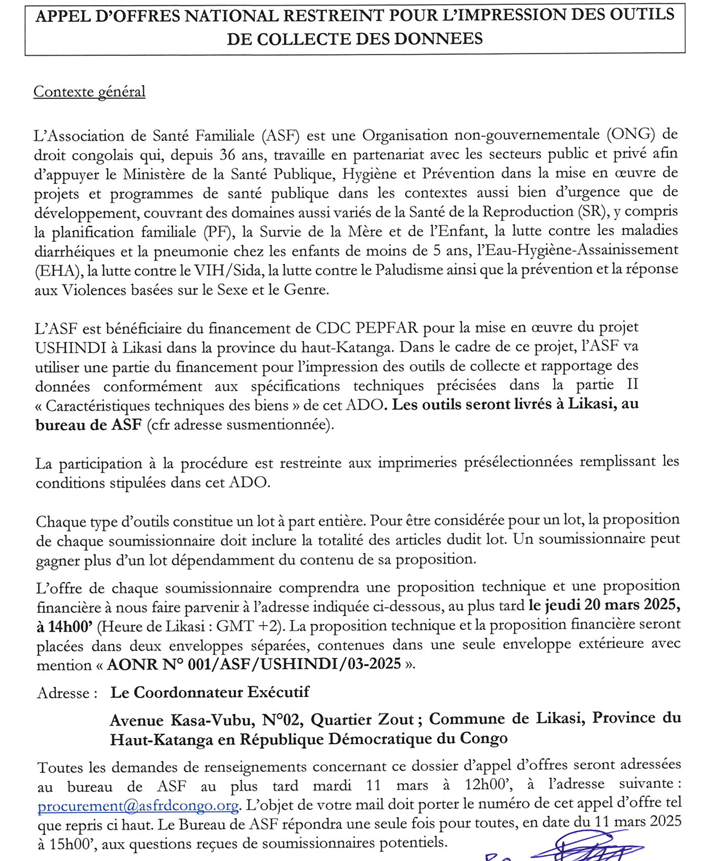 APPEL D'OFFRES NATIONAL RESTREINT POUR L'IMPRESSION DES OUTILS DE COLLECTE DES DONNEES

Contexte général

L'Association de Santé Familiale (ASF) est une Organisation non-gouvernementale (ONG) de droit congolais qui, depuis 36 ans, travaille en partenariat avec les secteurs public et privé afin d'appuyer le Ministère de la Santé Publique, Hygiène et Prévention dans la mise en œuvre de projets et programmes de santé publique dans les contextes aussi bien d'urgence que de développement, couvrant des domaines aussi variés de la Santé de la Reproduction (SR), y compris la planification familiale (PF), la Survie de la Mère et de l'Enfant, la lutte contre les maladies diarrhéiques et la pneumonie chez les enfants de moins de 5 ans, l'Eau-Hygiène-Assainissement (EHA), la lutte contre le VIH/Sida, la lutte contre le Paludisme ainsi que la prévention et la réponse aux Violences basées sur le Sexe et le Genre.

L'ASF est bénéficiaire du financement de CDC PEPFAR pour la mise en œuvre du projet USHINDI à Likasi dans la province du haut-Katanga. Dans le cadre de ce projet, l'ASF va utiliser une partie du financement pour l'impression des outils de collecte et rapportage des données conformément aux spécifications techniques précisées dans la partie II « Caractéristiques techniques des biens » de cet ADO. Les outils seront livrés à Likasi, au bureau de ASF (cfr adresse susmentionnée).

La participation à la procédure est restreinte aux imprimeries présélectionnées remplissant les conditions stipulées dans cet ADO.

Chaque type d'outils constitue un lot à part entière. Pour être considérée pour un lot, la proposition de chaque soumissionnaire doit inclure la totalité des articles dudit lot. Un soumissionnaire peut gagner plus d'un lot dépendamment du contenu de sa proposition.

L'offre de chaque soumissionnaire comprendra une proposition technique et une proposition financière à nous faire parvenir à l'adresse indiquée ci-dessous, au plus tard le jeudi 20 mars 2025, à 14h00' (Heure de Likasi : GMT +2). La proposition technique et la proposition financière seront placées dans deux enveloppes séparées, contenues dans une seule enveloppe extérieure avec mention « AONR N° 001/ASF/USHINDI/03-2025 ».

Adresse : Le Coordonnateur Exécutif

Avenue Kasa-Vubu, N°02, Quartier Zout ; Commune de Likasi, Province du Haut-Katanga en République Démocratique du Congo

Toutes les demandes de renseignements concernant ce dossier d'appel d'offres seront adressées au bureau de ASF au plus tard mardi 11 mars à 12h00', à l'adresse suivante : procurement@asfrdcongo.org. L'objet de votre mail doit porter le numéro de cet appel d'offre tel que repris ci haut. Le Bureau de ASF répondra une seule fois pour toutes, en date du 11 mars 2025 à 15h00', aux questions reçues de soumissionnaires potentiels.